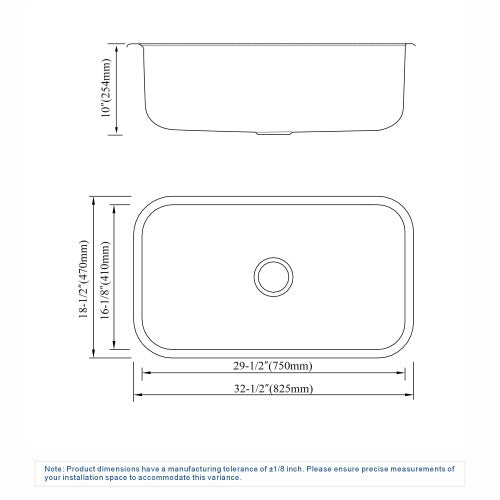 10"(254mm)

18-1/2"(470mm)

16-1/8"(410mm)

29-1/2"(750mm)

32-1/2"(825mm)

Note: Product dimensions have a manufacturing tolerance of ±1/8 inch. Please ensure precise measurements of your installation space to accommodate this variance.